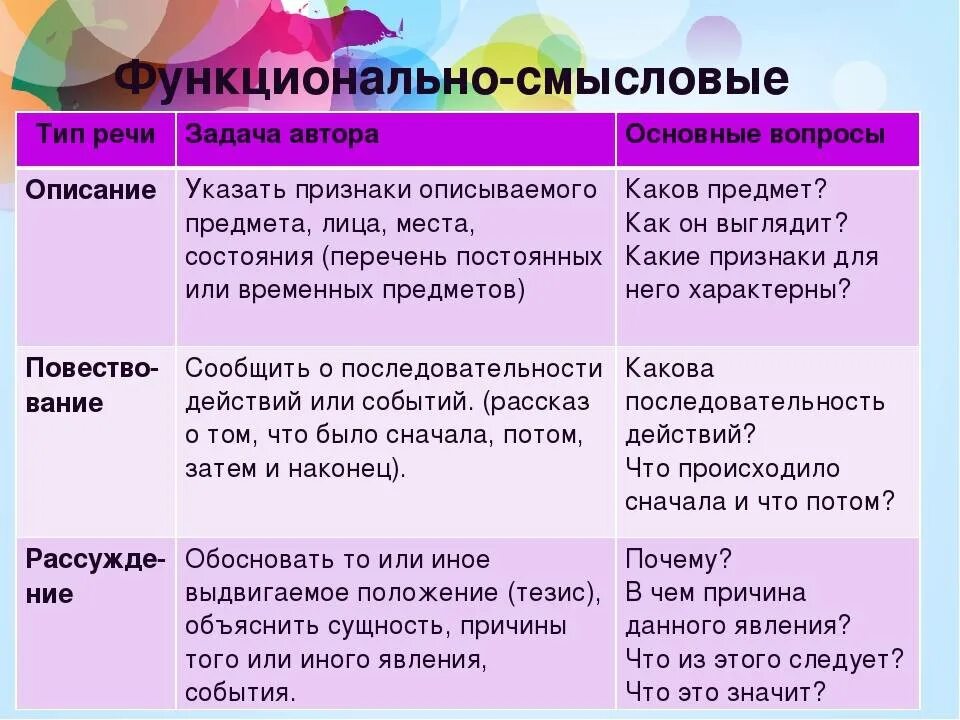 Функционально-смысловые

| Тип речи | Задача автора | Основные вопросы |
|---|---|---|
| Описание | Указать признаки описываемого предмета, лица, места, состояния (перечень постоянных или временных предметов) | Каков предмет? Как он выглядит? Какие признаки для него характерны? |
| Повествование | Сообщить о последовательности действий или событий. (рассказ о том, что было сначала, потом, затем и наконец). | Какова последовательность действий? Что происходило сначала и что потом? |
| Рассуждение | Обосновать то или иное выдвигаемое положение (тезис), объяснить сущность, причины того или иного явления, события. | Почему? В чем причина данного явления? Что из этого следует? Что это значит? |